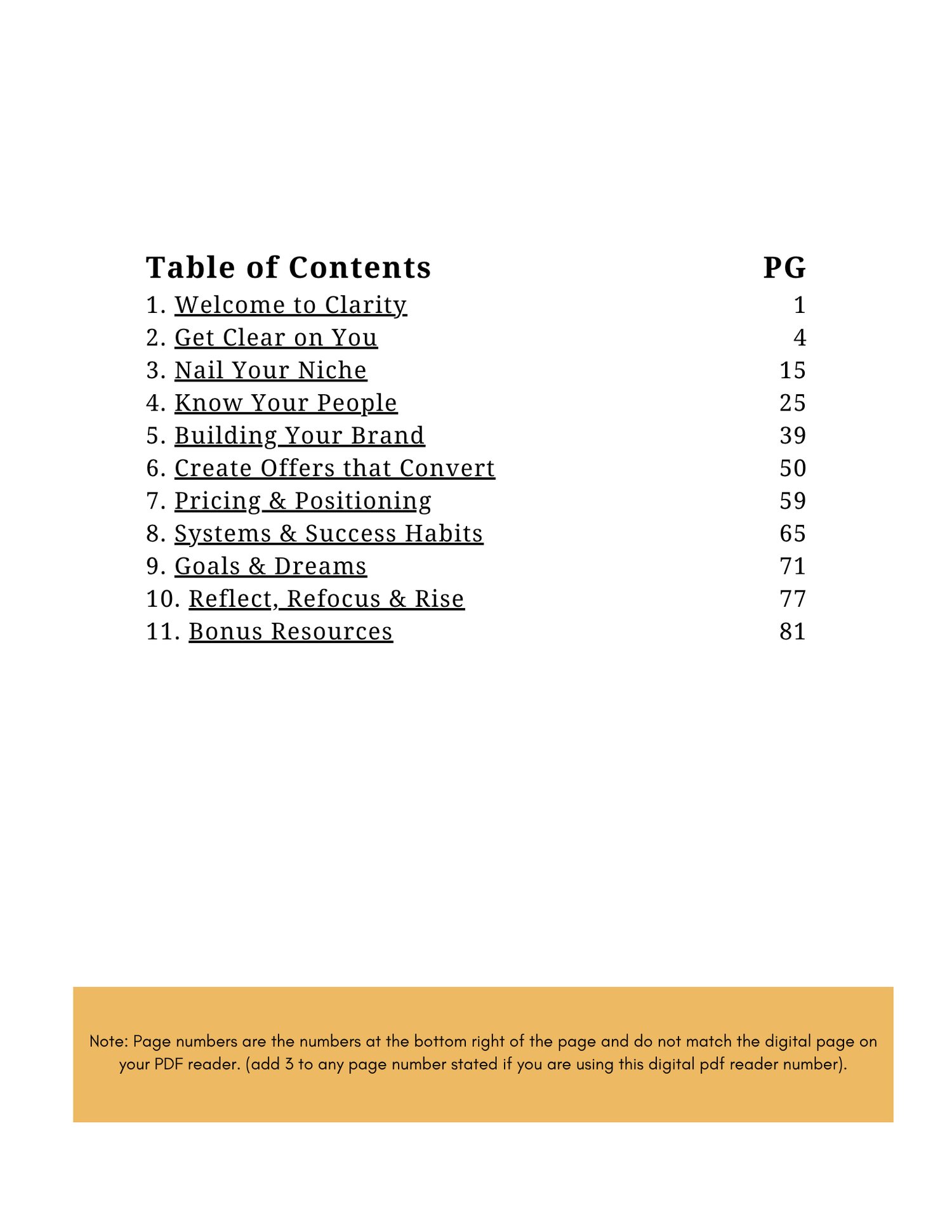 | Table of Contents | PG |
|---|---|
| 1. Welcome to Clarity | 1 |
| 2. Get Clear on You | 4 |
| 3. Nail Your Niche | 15 |
| 4. Know Your People | 25 |
| 5. Building Your Brand | 39 |
| 6. Create Offers that Convert | 50 |
| 7. Pricing & Positioning | 59 |
| 8. Systems & Success Habits | 65 |
| 9. Goals & Dreams | 71 |
| 10. Reflect, Refocus & Rise | 77 |
| 11. Bonus Resources | 81 |

Note: Page numbers are the numbers at the bottom right of the page and do not match the digital page on your PDF reader. (add 3 to any page number stated if you are using this digital pdf reader number).